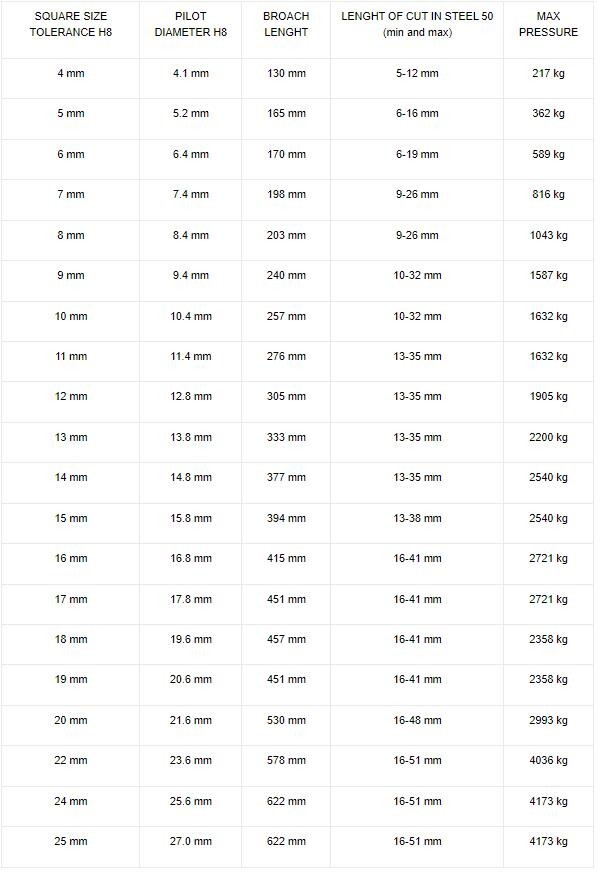 | SQUARE SIZE TOLERANCE H8 | PILOT DIAMETER H8 | BROACH LENGHT | LENGHT OF CUT IN STEEL 50 (min and max) | MAX PRESSURE |
|---|---|---|---|---|
| 4 mm | 4.1 mm | 130 mm | 5-12 mm | 217 kg |
| 5 mm | 5.2 mm | 165 mm | 6-16 mm | 362 kg |
| 6 mm | 6.4 mm | 170 mm | 6-19 mm | 589 kg |
| 7 mm | 7.4 mm | 198 mm | 9-26 mm | 816 kg |
| 8 mm | 8.4 mm | 203 mm | 9-26 mm | 1043 kg |
| 9 mm | 9.4 mm | 240 mm | 10-32 mm | 1587 kg |
| 10 mm | 10.4 mm | 257 mm | 10-32 mm | 1632 kg |
| 11 mm | 11.4 mm | 276 mm | 13-35 mm | 1632 kg |
| 12 mm | 12.8 mm | 305 mm | 13-35 mm | 1905 kg |
| 13 mm | 13.8 mm | 333 mm | 13-35 mm | 2200 kg |
| 14 mm | 14.8 mm | 377 mm | 13-35 mm | 2540 kg |
| 15 mm | 15.8 mm | 394 mm | 13-38 mm | 2540 kg |
| 16 mm | 16.8 mm | 415 mm | 16-41 mm | 2721 kg |
| 17 mm | 17.8 mm | 451 mm | 16-41 mm | 2721 kg |
| 18 mm | 19.6 mm | 457 mm | 16-41 mm | 2358 kg |
| 19 mm | 20.6 mm | 451 mm | 16-41 mm | 2358 kg |
| 20 mm | 21.6 mm | 530 mm | 16-48 mm | 2993 kg |
| 22 mm | 23.6 mm | 578 mm | 16-51 mm | 4036 kg |
| 24 mm | 25.6 mm | 622 mm | 16-51 mm | 4173 kg |
| 25 mm | 27.0 mm | 622 mm | 16-51 mm | 4173 kg |